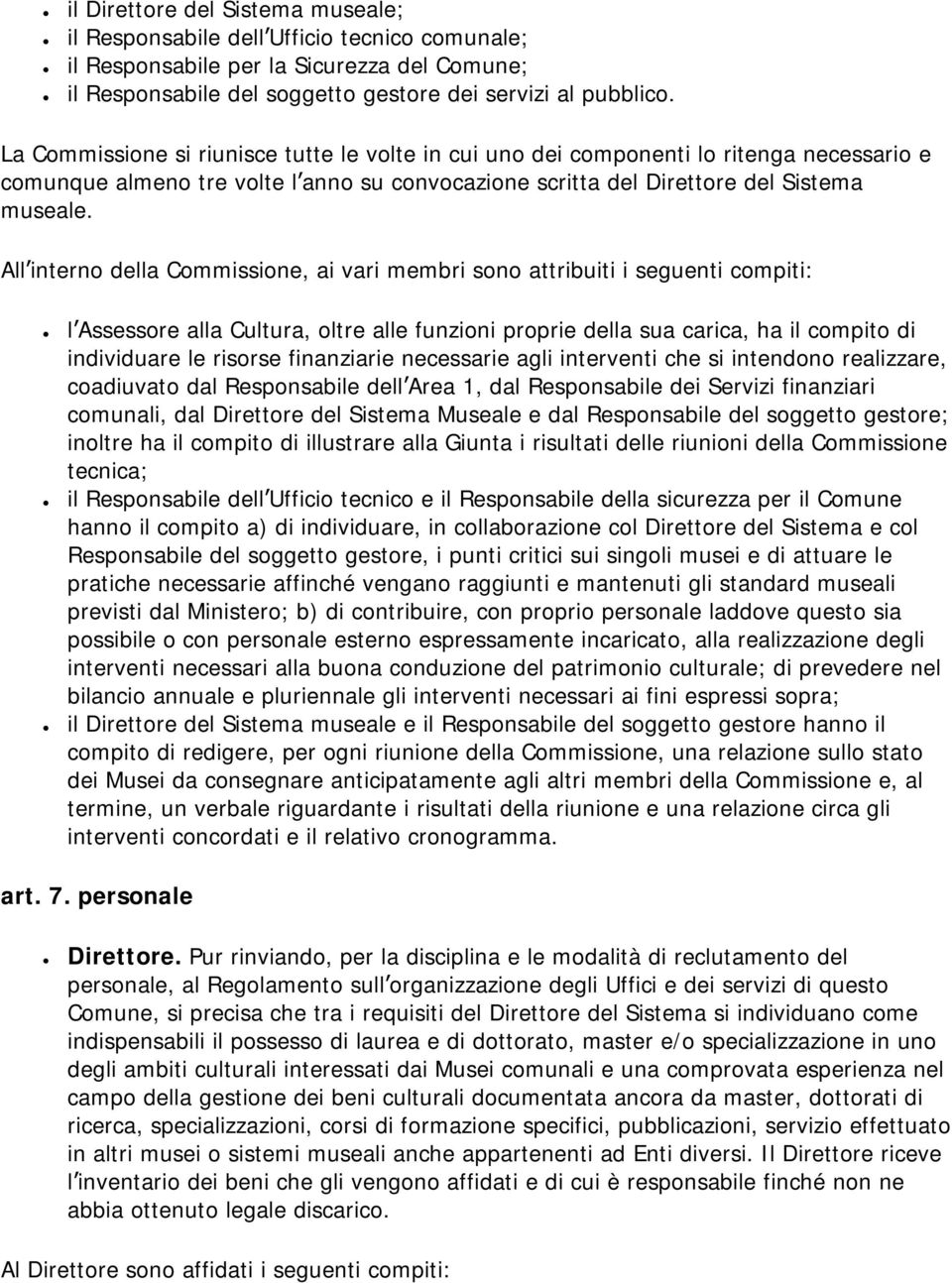 - il Direttore del Sistema museale;
- il Responsabile dell'Ufficio tecnico comunale;
- il Responsabile per la Sicurezza del Comune;
- il Responsabile del soggetto gestore dei servizi al pubblico.

La Commissione si riunisce tutte le volte in cui uno dei componenti lo ritenga necessario e comunque almeno tre volte l'anno su convocazione scritta del Direttore del Sistema museale.

All'interno della Commissione, ai vari membri sono attribuiti i seguenti compiti:

- l'Assessore alla Cultura, oltre alle funzioni proprie della sua carica, ha il compito di individuare le risorse finanziarie necessarie agli interventi che si intendono realizzare, coadiuvato dal Responsabile dell'Area 1, dal Responsabile dei Servizi finanziari comunali, dal Direttore del Sistema Museale e dal Responsabile del soggetto gestore; inoltre ha il compito di illustrare alla Giunta i risultati delle riunioni della Commissione tecnica;
- il Responsabile dell'Ufficio tecnico e il Responsabile della sicurezza per il Comune hanno il compito a) di individuare, in collaborazione col Direttore del Sistema e col Responsabile del soggetto gestore, i punti critici sui singoli musei e di attuare le pratiche necessarie affinché vengano raggiunti e mantenuti gli standard museali previsti dal Ministero; b) di contribuire, con proprio personale laddove questo sia possibile o con personale esterno espressamente incaricato, alla realizzazione degli interventi necessari alla buona conduzione del patrimonio culturale; di prevedere nel bilancio annuale e pluriennale gli interventi necessari ai fini espressi sopra;
- il Direttore del Sistema museale e il Responsabile del soggetto gestore hanno il compito di redigere, per ogni riunione della Commissione, una relazione sullo stato dei Musei da consegnare anticipatamente agli altri membri della Commissione e, al termine, un verbale riguardante i risultati della riunione e una relazione circa gli interventi concordati e il relativo cronogramma.

art. 7. personale

- Direttore. Pur rinviando, per la disciplina e le modalità di reclutamento del personale, al Regolamento sull'organizzazione degli Uffici e dei servizi di questo Comune, si precisa che tra i requisiti del Direttore del Sistema si individuano come indispensabili il possesso di laurea e di dottorato, master e/o specializzazione in uno degli ambiti culturali interessati dai Musei comunali e una comprovata esperienza nel campo della gestione dei beni culturali documentata ancora da master, dottorati di ricerca, specializzazioni, corsi di formazione specifici, pubblicazioni, servizio effettuato in altri musei o sistemi museali anche appartenenti ad Enti diversi. Il Direttore riceve l'inventario dei beni che gli vengono affidati e di cui è responsabile finché non ne abbia ottenuto legale discarico.

Al Direttore sono affidati i seguenti compiti: